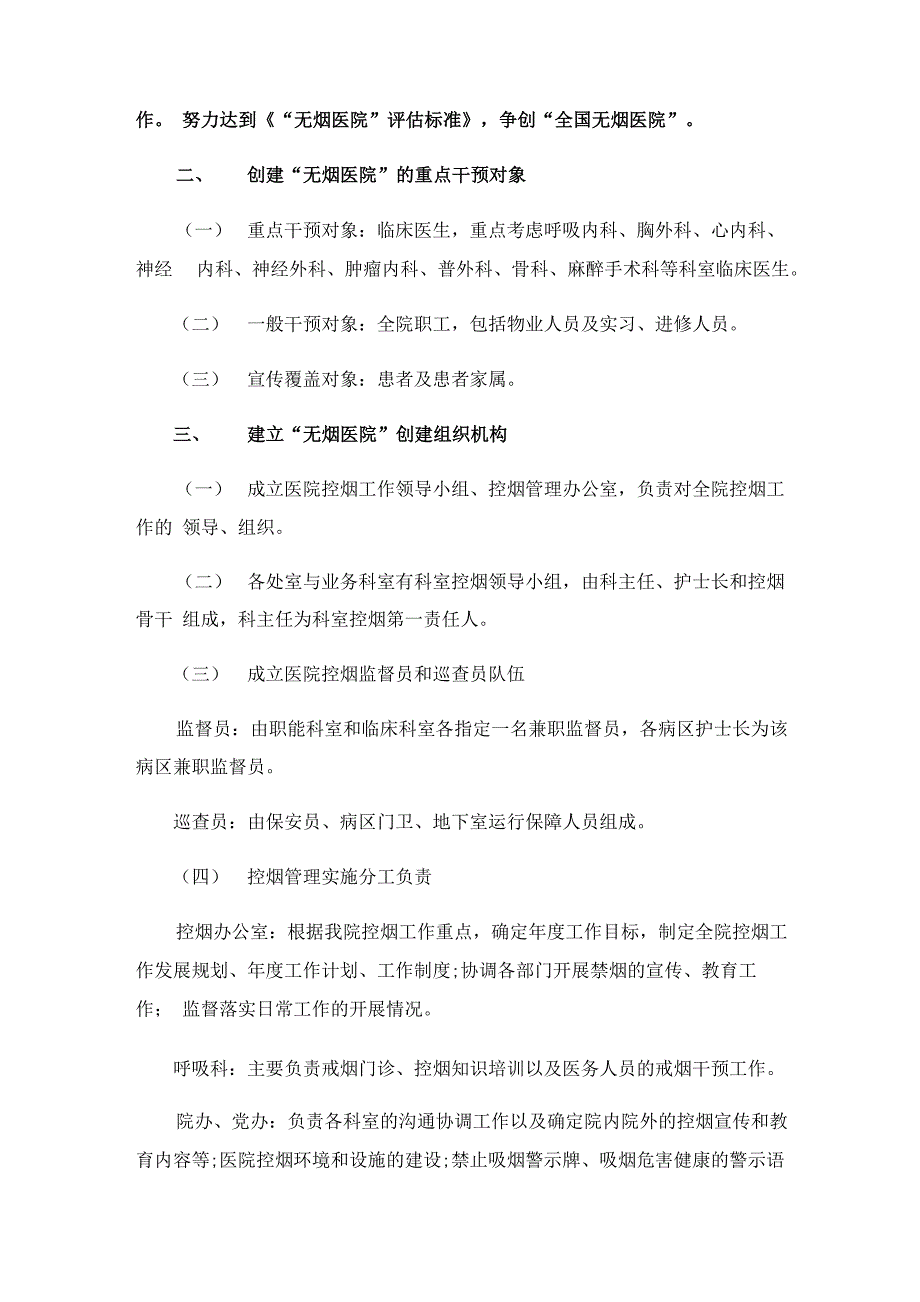 作。 努力达到《“无烟医院”评估标准》，争创“全国无烟医院”。

二、 创建“无烟医院”的重点干预对象

（一） 重点干预对象：临床医生，重点考虑呼吸内科、胸外科、心内科、神经 内科、神经外科、肿瘤内科、普外科、骨科、麻醉手术科等科室临床医生。

（二） 一般干预对象：全院职工，包括物业人员及实习、进修人员。

（三） 宣传覆盖对象：患者及患者家属。

三、 建立“无烟医院”创建组织机构

（一） 成立医院控烟工作领导小组、控烟管理办公室，负责对全院控烟工作的 领导、组织。

（二） 各处室与业务科室有科室控烟领导小组，由科主任、护士长和控烟骨干 组成，科主任为科室控烟第一责任人。

（三） 成立医院控烟监督员和巡查员队伍

监督员：由职能科室和临床科室各指定一名兼职监督员，各病区护士长为该病区兼职监督员。

巡查员：由保安员、病区门卫、地下室运行保障人员组成。

（四） 控烟管理实施分工负责

控烟办公室：根据我院控烟工作重点，确定年度工作目标，制定全院控烟工作发展规划、年度工作计划、工作制度;协调各部门开展禁烟的宣传、教育工作； 监督落实日常工作的开展情况。

呼吸科：主要负责戒烟门诊、控烟知识培训以及医务人员的戒烟干预工作。

院办、党办：负责各科室的沟通协调工作以及确定院内院外的控烟宣传和教育内容等;医院控烟环境和设施的建设;禁止吸烟警示牌、吸烟危害健康的警示语